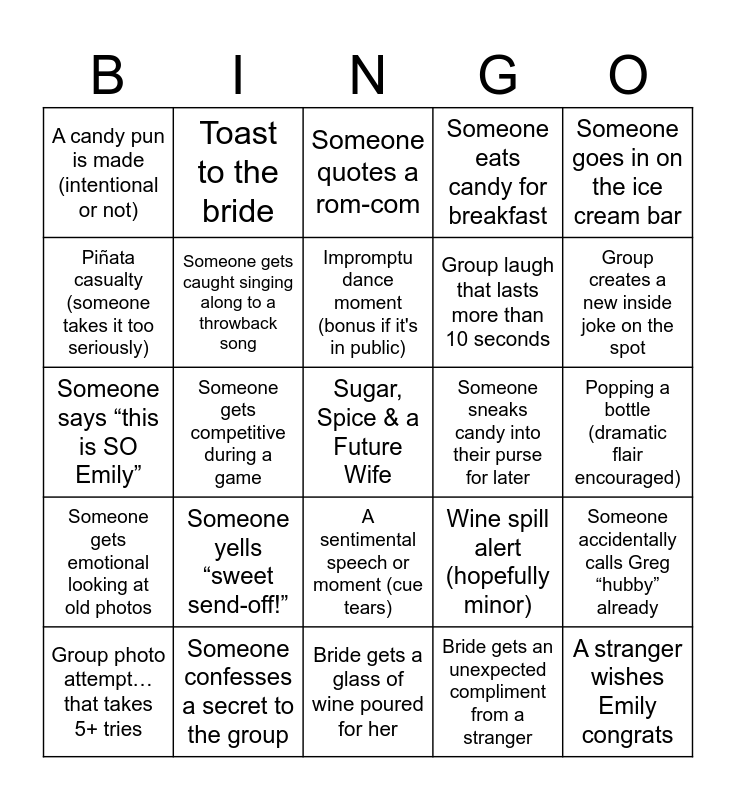 | B | I | N | G | O |
|---|---|---|---|---|
| A candy pun is made (intentional or not) | Toast to the bride | Someone quotes a rom-com | Someone eats candy for breakfast | Someone goes in on the ice cream bar |
| Piñata casualty (someone takes it too seriously) | Someone gets caught singing along to a throwback song | Impromptu dance moment (bonus if it's in public) | Group laugh that lasts more than 10 seconds | Group creates a new inside joke on the spot |
| Someone says “this is SO Emily” | Someone gets competitive during a game | Sugar, Spice & a Future Wife | Someone sneaks candy into their purse for later | Popping a bottle (dramatic flair encouraged) |
| Someone gets emotional looking at old photos | Someone yells “sweet send-off!” | A sentimental speech or moment (cue tears) | Wine spill alert (hopefully minor) | Someone accidentally calls Greg “hubby” already |
| Group photo attempt… that takes 5+ tries | Someone confesses a secret to the group | Bride gets a glass of wine poured for her | Bride gets an unexpected compliment from a stranger | A stranger wishes Emily congrats |